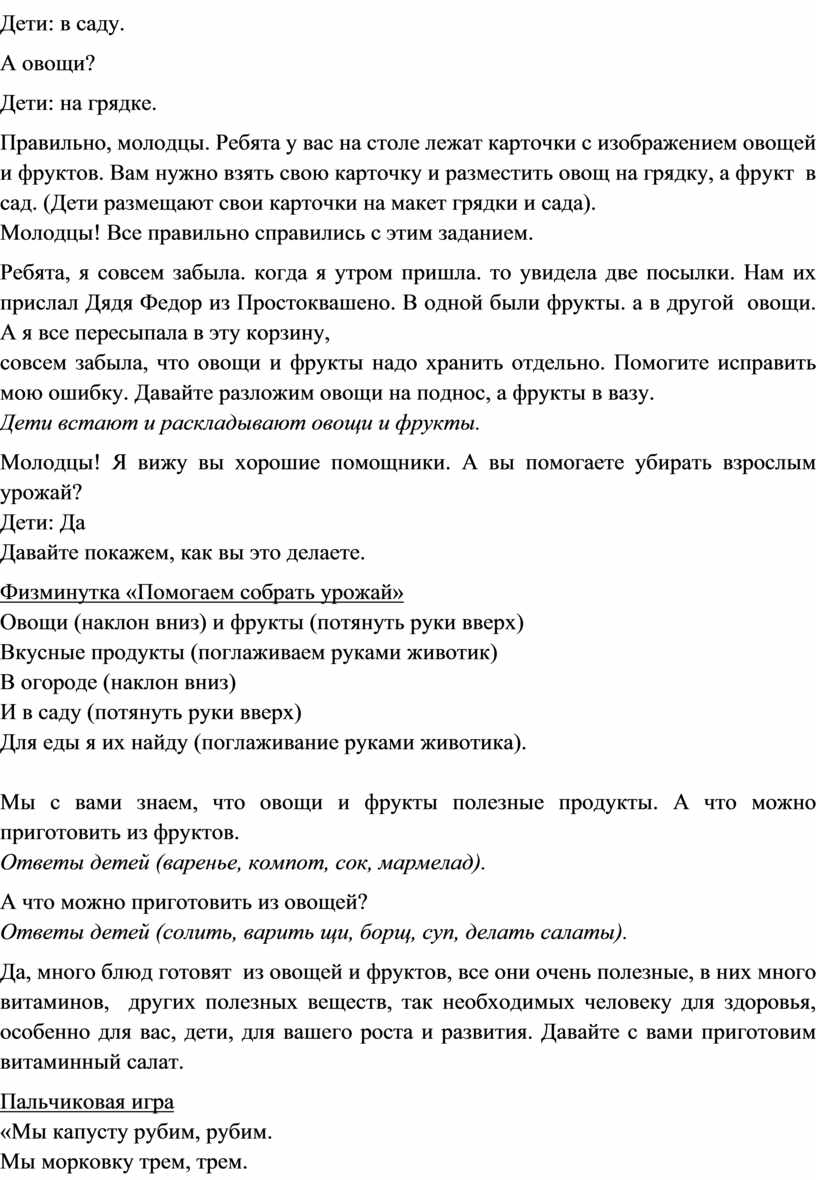 Дети: в саду.

А овощи?

Дети: на грядке.

Правильно, молодцы. Ребята у вас на столе лежат карточки с изображением овощей и фруктов. Вам нужно взять свою карточку и разместить овощ на грядку, а фрукт в сад. (Дети размещают свои карточки на макет грядки и сада).
Молодцы! Все правильно справились с этим заданием.

Ребята, я совсем забыла. когда я утром пришла. то увидела две посылки. Нам их прислал Дядя Федор из Простоквашено. В одной были фрукты. а в другой овощи. А я все пересыпала в эту корзину,
совсем забыла, что овощи и фрукты надо хранить отдельно. Помогите исправить мою ошибку. Давайте разложим овощи на поднос, а фрукты в вазу.
Дети встают и раскладывают овощи и фрукты.

Молодцы! Я вижу вы хорошие помощники. А вы помогаете убирать взрослым урожай?
Дети: Да
Давайте покажем, как вы это делаете.

Физминутка «Помогаем собрать урожай»
Овощи (наклон вниз) и фрукты (потянуть руки вверх)
Вкусные продукты (поглаживаем руками животик)
В огороде (наклон вниз)
И в саду (потянуть руки вверх)
Для еды я их найду (поглаживание руками животика).

Мы с вами знаем, что овощи и фрукты полезные продукты. А что можно приготовить из фруктов.
Ответы детей (варенье, компот, сок, мармелад).

А что можно приготовить из овощей?
Ответы детей (солить, варить щи, борщ, суп, делать салаты).

Да, много блюд готовят из овощей и фруктов, все они очень полезные, в них много витаминов, других полезных веществ, так необходимых человеку для здоровья, особенно для вас, дети, для вашего роста и развития. Давайте с вами приготовим витаминный салат.

Пальчиковая игра
«Мы капусту рубим, рубим.
Мы морковку трем, трем.